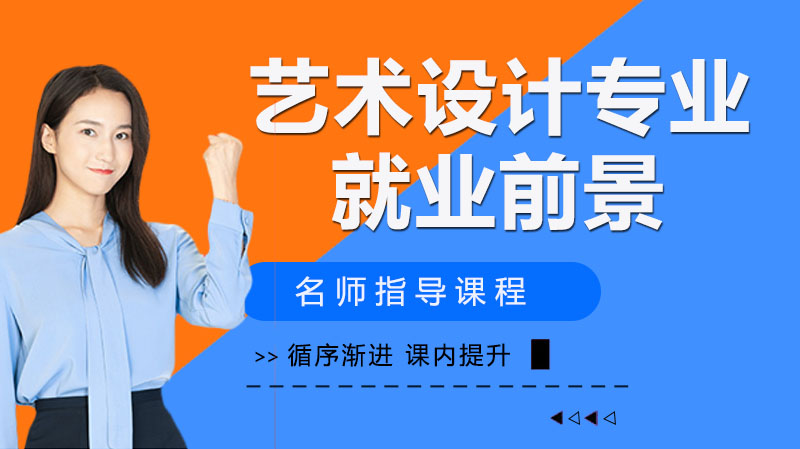 艺术设计专业
就业前景

名师指导课程

>> 循序渐进 课内提升